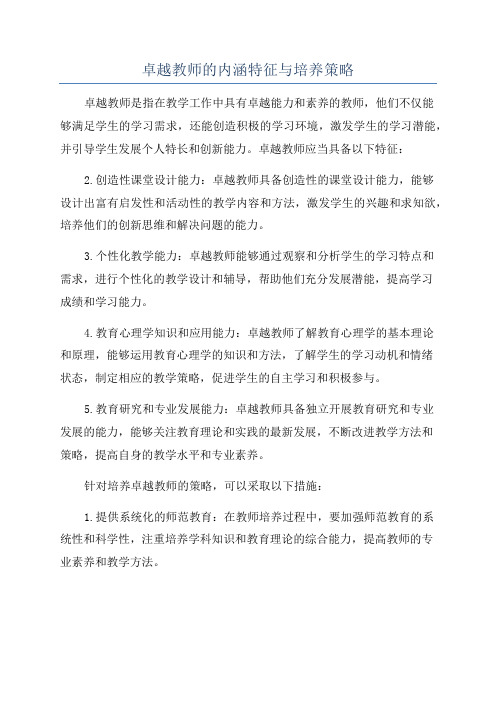 卓越教师的内涵特征与培养策略

卓越教师是指在教学工作中具有卓越能力和素养的教师，他们不仅能够满足学生的学习需求，还能创造积极的学习环境，激发学生的学习潜能，并引导学生发展个人特长和创新能力。卓越教师应当具备以下特征：

2.创造性课堂设计能力：卓越教师具备创造性的课堂设计能力，能够设计出富有启发性和活动性的教学内容和方法，激发学生的兴趣和求知欲，培养他们的创新思维和解决问题的能力。

3.个性化教学能力：卓越教师能够通过观察和分析学生的学习特点和需求，进行个性化的教学设计和辅导，帮助他们充分发展潜能，提高学习成绩和学习能力。

4.教育心理学知识和应用能力：卓越教师了解教育心理学的基本理论和原理，能够运用教育心理学的知识和方法，了解学生的学习动机和情绪状态，制定相应的教学策略，促进学生的自主学习和积极参与。

5.教育研究和专业发展能力：卓越教师具备独立开展教育研究和专业发展的能力，能够关注教育理论和实践的最新发展，不断改进教学方法和策略，提高自身的教学水平和专业素养。

针对培养卓越教师的策略，可以采取以下措施：

1.提供系统化的师范教育：在教师培养过程中，要加强师范教育的系统性和科学性，注重培养学科知识和教育理论的综合能力，提高教师的专业素养和教学方法。